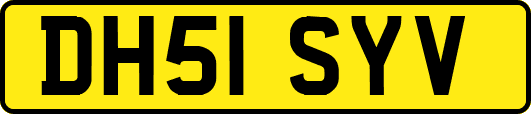 DH51 SYV